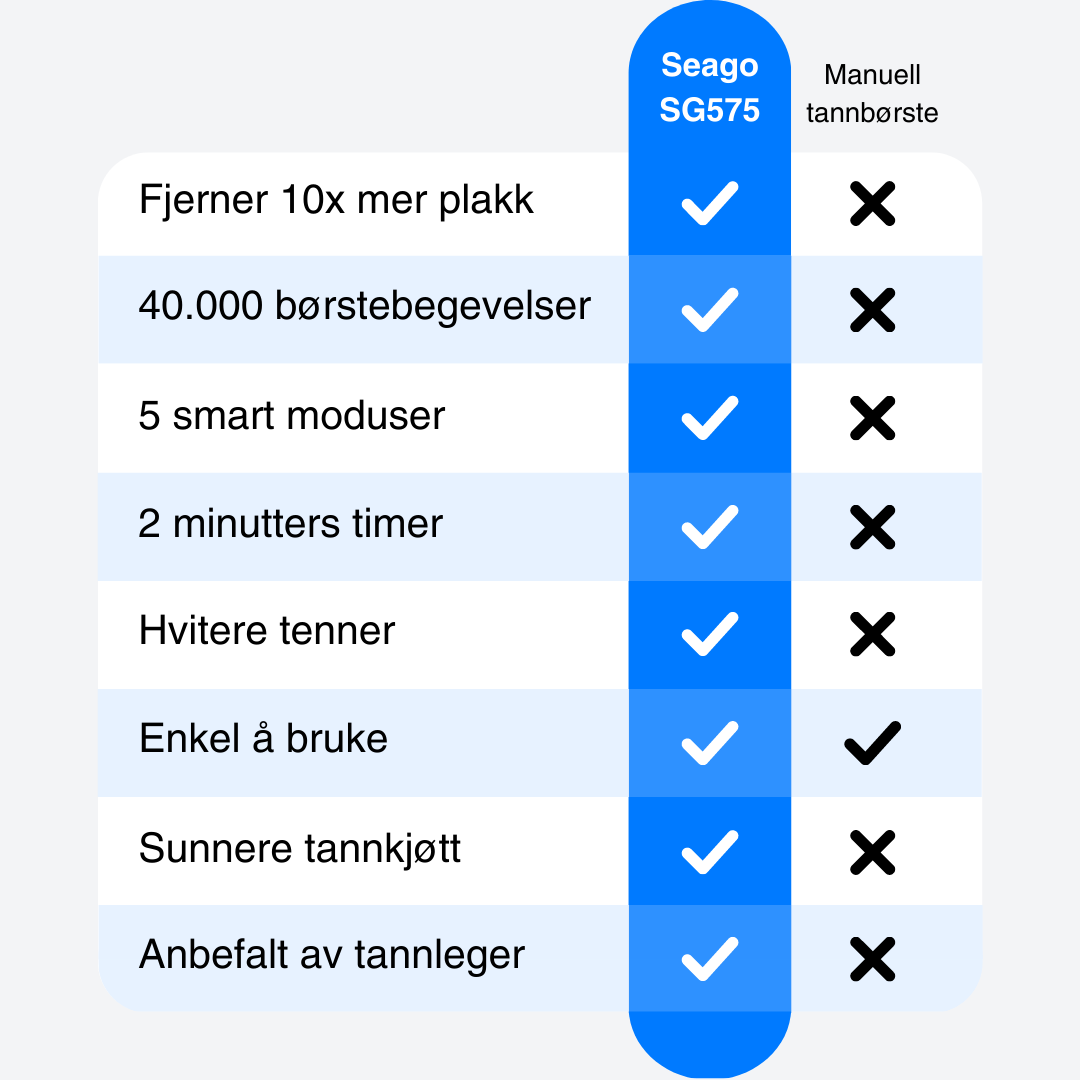 | | Seago SG575 | Manuell tannbørste |
|---|---|---|
| Fjerner 10x mer plakk | ✓ | ✗ |
| 40.000 børstebegevelser | ✓ | ✗ |
| 5 smart moduser | ✓ | ✗ |
| 2 minutters timer | ✓ | ✗ |
| Hvitere tenner | ✓ | ✗ |
| Enkel å bruke | ✓ | ✓ |
| Sunnere tannkjøtt | ✓ | ✗ |
| Anbefalt av tannleger | ✓ | ✗ |